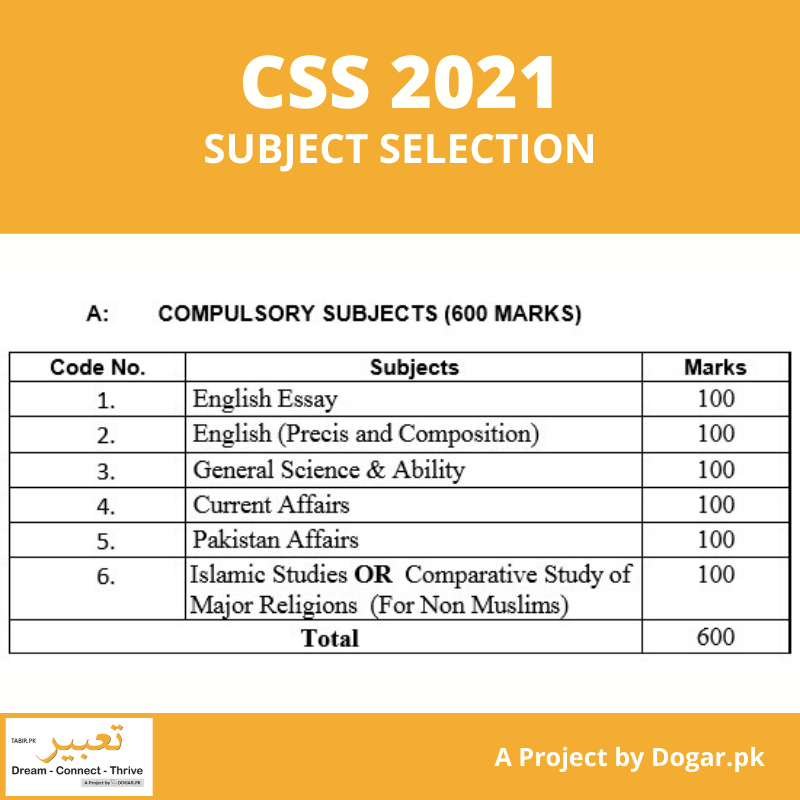 CSS 2021
SUBJECT SELECTION

A: COMPULSORY SUBJECTS (600 MARKS)

| Code No. | Subjects | Marks |
|---|---|---|
| 1. | English Essay | 100 |
| 2. | English (Precis and Composition) | 100 |
| 3. | General Science & Ability | 100 |
| 4. | Current Affairs | 100 |
| 5. | Pakistan Affairs | 100 |
| 6. | Islamic Studies **OR** Comparative Study of Major Religions (For Non Muslims) | 100 |
| **Total** | | 600 |

TABIR.PK
تعبیر
Dream - Connect - Thrive
A Project by DOGAR.PK

A Project by Dogar.pk